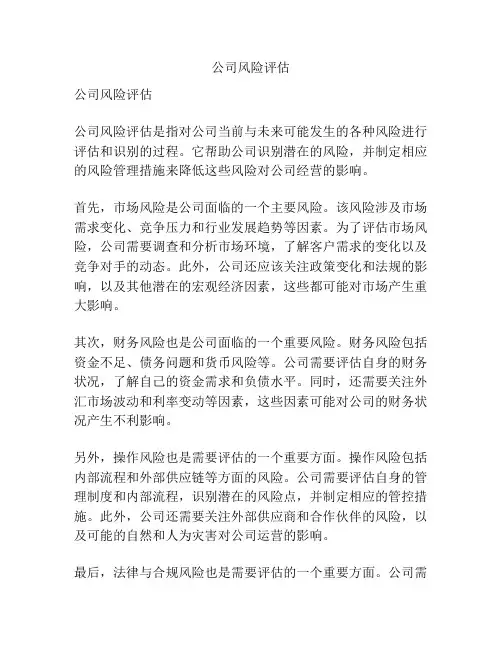 公司风险评估

公司风险评估

公司风险评估是指对公司当前与未来可能发生的各种风险进行评估和识别的过程。它帮助公司识别潜在的风险，并制定相应的风险管理措施来降低这些风险对公司经营的影响。

首先，市场风险是公司面临的一个主要风险。该风险涉及市场需求变化、竞争压力和行业发展趋势等因素。为了评估市场风险，公司需要调查和分析市场环境，了解客户需求的变化以及竞争对手的动态。此外，公司还应该关注政策变化和法规的影响，以及其他潜在的宏观经济因素，这些都可能对市场产生重大影响。

其次，财务风险也是公司面临的一个重要风险。财务风险包括资金不足、债务问题和货币风险等。公司需要评估自身的财务状况，了解自己的资金需求和负债水平。同时，还需要关注外汇市场波动和利率变动等因素，这些因素可能对公司的财务状况产生不利影响。

另外，操作风险也是需要评估的一个重要方面。操作风险包括内部流程和外部供应链等方面的风险。公司需要评估自身的管理制度和内部流程，识别潜在的风险点，并制定相应的管控措施。此外，公司还需要关注外部供应商和合作伙伴的风险，以及可能的自然和人为灾害对公司运营的影响。

最后，法律与合规风险也是需要评估的一个重要方面。公司需